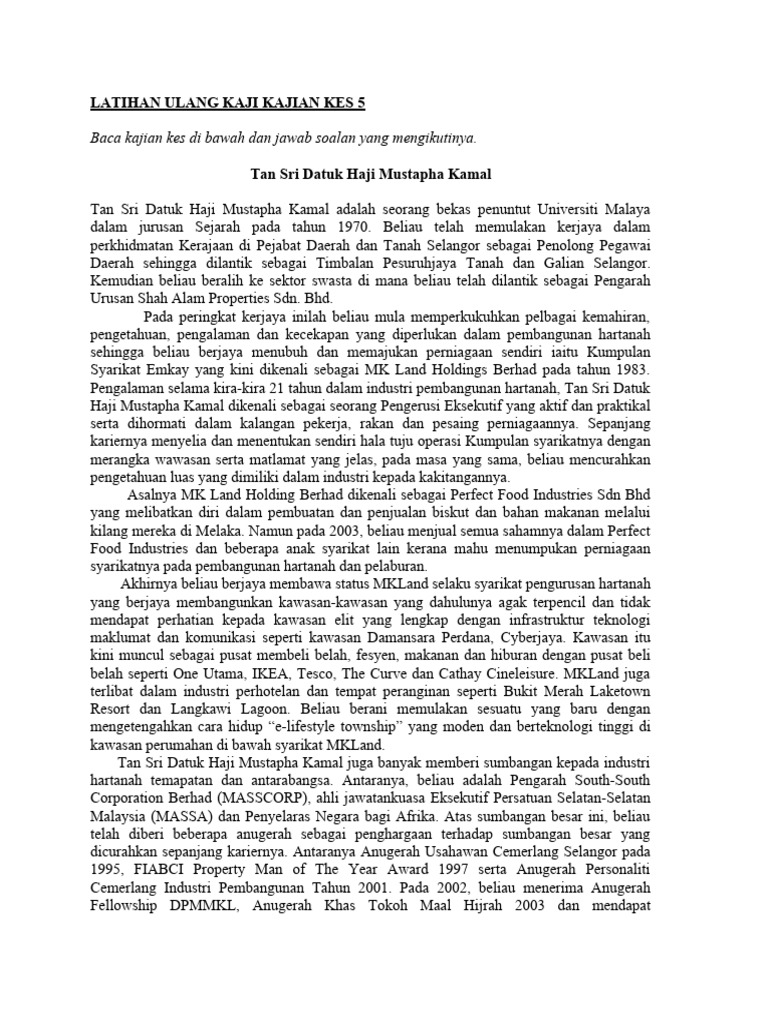 LATIHAN ULANG KAJI KAJIAN KES 5

Baca kajian kes di bawah dan jawab soalan yang mengikutinya.

Tan Sri Datuk Haji Mustapha Kamal

Tan Sri Datuk Haji Mustapha Kamal adalah seorang bekas penuntut Universiti Malaya dalam jurusan Sejarah pada tahun 1970. Beliau telah memulakan kerjaya dalam perkhidmatan Kerajaan di Pejabat Daerah dan Tanah Selangor sebagai Penolong Pegawai Daerah sehingga dilantik sebagai Timbalan Pesuruhjaya Tanah dan Galian Selangor. Kemudian beliau beralih ke sektor swasta di mana beliau telah dilantik sebagai Pengarah Urusan Shah Alam Properties Sdn. Bhd.

Pada peringkat kerjaya inilah beliau mula memperkukuhkan pelbagai kemahiran, pengetahuan, pengalaman dan kecekapan yang diperlukan dalam pembangunan hartanah sehingga beliau berjaya menubuh dan memajukan perniagaan sendiri iaitu Kumpulan Syarikat Emkay yang kini dikenali sebagai MK Land Holdings Berhad pada tahun 1983. Pengalaman selama kira-kira 21 tahun dalam industri pembangunan hartanah, Tan Sri Datuk Haji Mustapha Kamal dikenali sebagai seorang Pengerusi Eksekutif yang aktif dan praktikal serta dihormati dalam kalangan pekerja, rakan dan pesaing perniagaannya. Sepanjang kariernya menyelia dan menentukan sendiri hala tuju operasi Kumpulan syarikatnya dengan merangka wawasan serta matlamat yang jelas, pada masa yang sama, beliau mencurahkan pengetahuan luas yang dimiliki dalam industri kepada kakitangannya.

Asalnya MK Land Holding Berhad dikenali sebagai Perfect Food Industries Sdn Bhd yang melibatkan diri dalam pembuatan dan penjualan biskut dan bahan makanan melalui kilang mereka di Melaka. Namun pada 2003, beliau menjual semua sahamnya dalam Perfect Food Industries dan beberapa anak syarikat lain kerana mahu menumpukan perniagaan syarikatnya pada pembangunan hartanah dan pelaburan.

Akhirnya beliau berjaya membawa status MKLand selaku syarikat pengurusan hartanah yang berjaya membangunkan kawasan-kawasan yang dahulunya agak terpencil dan tidak mendapat perhatian kepada kawasan elit yang lengkap dengan infrastruktur teknologi maklumat dan komunikasi seperti kawasan Damansara Perdana, Cyberjaya. Kawasan itu kini muncul sebagai pusat membeli belah, fesyen, makanan dan hiburan dengan pusat beli belah seperti One Utama, IKEA, Tesco, The Curve dan Cathay Cineleisure. MKLand juga terlibat dalam industri perhotelan dan tempat peranginan seperti Bukit Merah Laketown Resort dan Langkawi Lagoon. Beliau berani memulakan sesuatu yang baru dengan mengetengahkan cara hidup “e-lifestyle township” yang moden dan berteknologi tinggi di kawasan perumahan di bawah syarikat MKLand.

Tan Sri Datuk Haji Mustapha Kamal juga banyak memberi sumbangan kepada industri hartanah tempatan dan antarabangsa. Antaranya, beliau adalah Pengarah South-South Corporation Berhad (MASSCORP), ahli jawatankuasa Eksekutif Persatuan Selatan-Selatan Malaysia (MASSA) dan Penyelaras Negara bagi Afrika. Atas sumbangan besar ini, beliau telah diberi beberapa anugerah sebagai penghargaan terhadap sumbangan besar yang dicurahkan sepanjang kariernya. Antaranya Anugerah Usahawan Cemerlang Selangor pada 1995, FIABCI Property Man of The Year Award 1997 serta Anugerah Personaliti Cemerlang Industri Pembangunan Tahun 2001. Pada 2002, beliau menerima Anugerah Fellowship DPMMKL, Anugerah Khas Tokoh Maal Hijrah 2003 dan mendapat